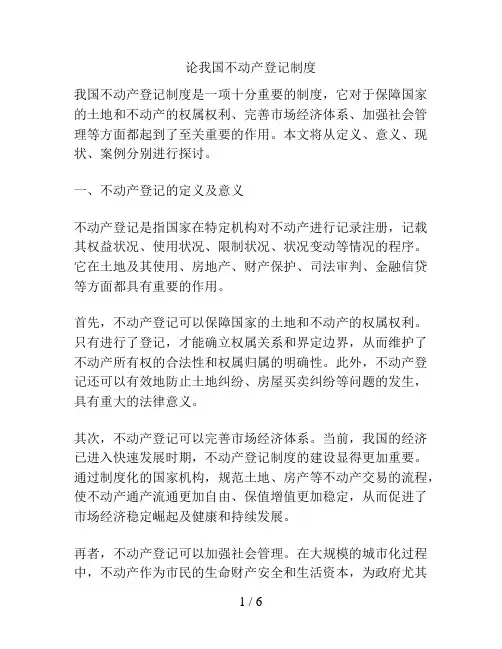 论我国不动产登记制度

我国不动产登记制度是一项十分重要的制度，它对于保障国家的土地和不动产的权属权利、完善市场经济体系、加强社会管理等方面都起到了至关重要的作用。本文将从定义、意义、现状、案例分别进行探讨。

一、不动产登记的定义及意义

不动产登记是指国家在特定机构对不动产进行记录注册，记载其权益状况、使用状况、限制状况、状况变动等情况的程序。它在土地及其使用、房地产、财产保护、司法审判、金融信贷等方面都具有重要的作用。

首先，不动产登记可以保障国家的土地和不动产的权属权利。只有进行了登记，才能确立权属关系和界定边界，从而维护了不动产所有权的合法性和权属归属的明确性。此外，不动产登记还可以有效地防止土地纠纷、房屋买卖纠纷等问题的发生，具有重大的法律意义。

其次，不动产登记可以完善市场经济体系。当前，我国的经济已进入快速发展时期，不动产登记制度的建设显得更加重要。通过制度化的国家机构，规范土地、房产等不动产交易的流程，使不动产通产流通更加自由、保值增值更加稳定，从而促进了市场经济稳定崛起及健康和持续发展。

再者，不动产登记可以加强社会管理。在大规模的城市化过程中，不动产作为市民的生命财产安全和生活资本，为政府尤其

1 / 6